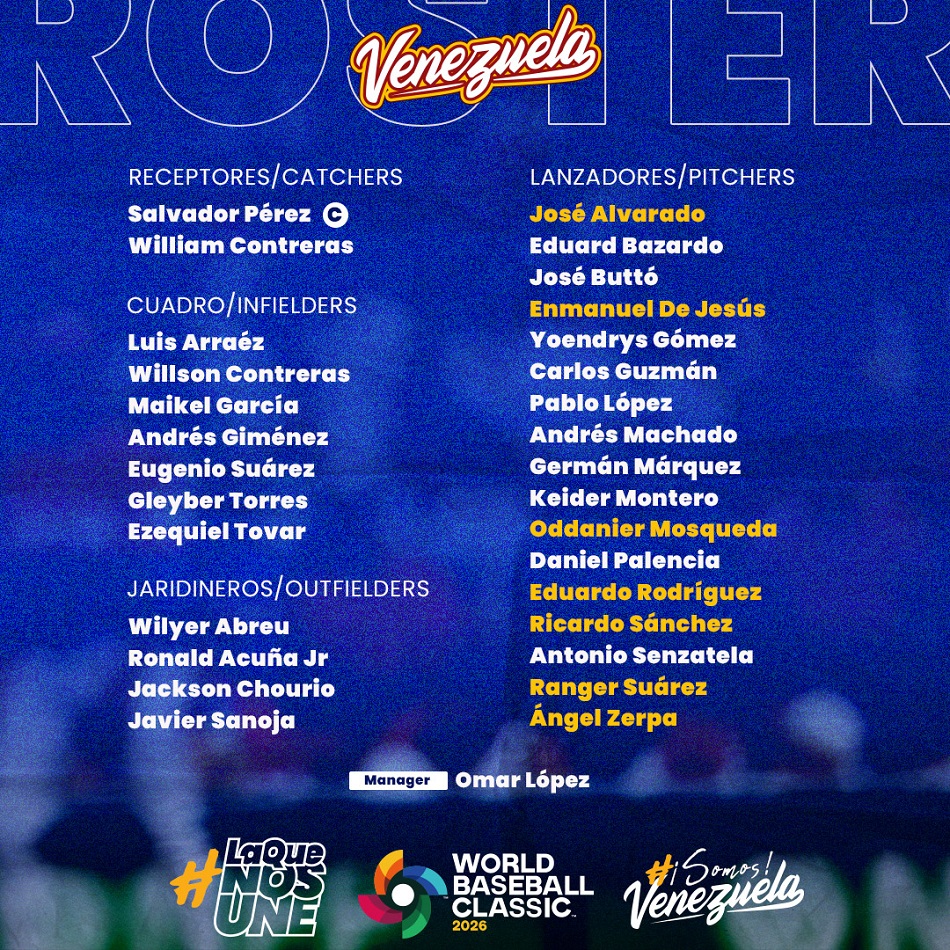 ROSTER

Venezuela

RECEPTORES/CATCHERS
Salvador Pérez C
William Contreras

CUADRO/INFIELDERS
Luis Arraéz
Willson Contreras
Maikel García
Andrés Giménez
Eugenio Suárez
Gleyber Torres
Ezequiel Tovar

JARIDINEROS/OUTFIELDERS
Wilyer Abreu
Ronald Acuña Jr
Jackson Chourio
Javier Sanoja

LANZADORES/PITCHERS
José Alvarado
Eduard Bazardo
José Buttó
Enmanuel De Jesús
Yoendrys Gómez
Carlos Guzmán
Pablo López
Andrés Machado
Germán Márquez
Keider Montero
Oddanier Mosqueda
Daniel Palencia
Eduardo Rodríguez
Ricardo Sánchez
Antonio Senzatela
Ranger Suárez
Ángel Zerpa

Manager Omar López

#LaQue NOS UNE

WORLD BASEBALL CLASSIC 2026

#¡Somos! Venezuela